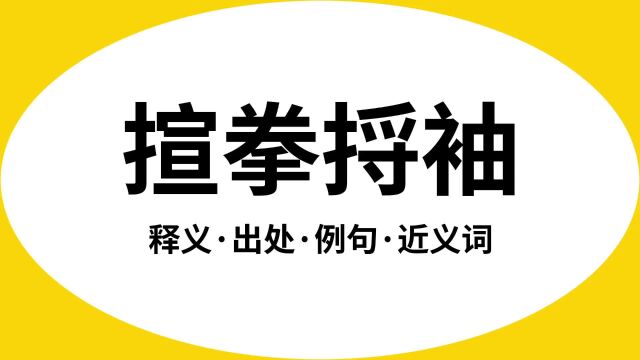 揎拳捋袖

释义·出处·例句·近义词